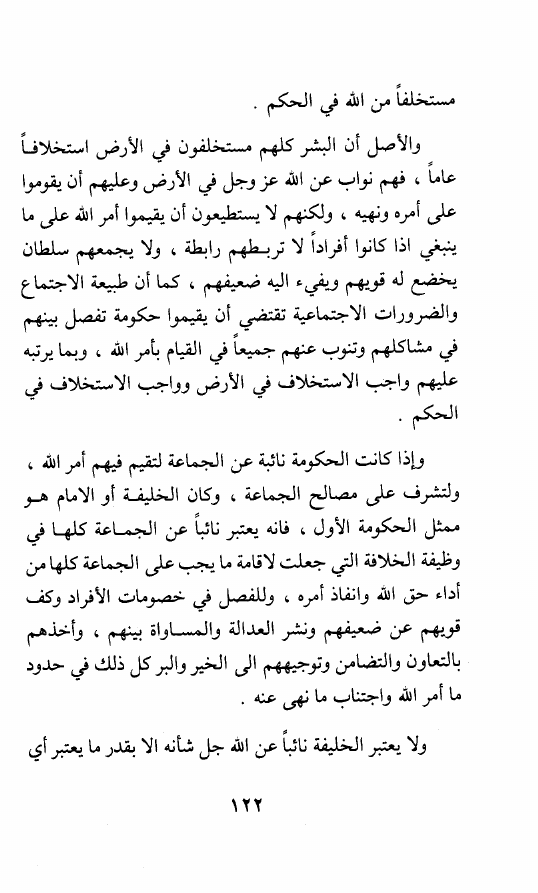 مستخلفاً من الله في الحكم .

والأصل أن البشر كلهم مستخلفون في الأرض استخلافاً عاماً ، فهم نواب عن الله عز وجل في الأرض وعليهم أن يقوموا على أمره ونهيه ، ولكنهم لا يستطيعون أن يقيموا أمر الله على ما ينبغي اذا كانوا أفراداً لا تربطهم رابطة ، ولا يجمعهم سلطان يخضع له قويهم ويفيء اليه ضعيفهم ، كما أن طبيعة الاجتماع والضرورات الاجتماعية تقتضي أن يقيموا حكومة تفصل بينهم في مشاكلهم وتنوب عنهم جميعاً في القيام بأمر الله ، وبما يرتبه عليهم واجب الاستخلاف في الأرض وواجب الاستخلاف في الحكم .

وإذا كانت الحكومة نائبة عن الجماعة لتقيم فيهم أمر الله ، ولتشرف على مصالح الجماعة ، وكان الخليفة أو الامام هو ممثل الحكومة الأول ، فانه يعتبر نائباً عن الجماعة كلها في وظيفة الخلافة التي جعلت لاقامة ما يجب على الجماعة كلها من أداء حق الله وانفاذ أمره ، وللفصل في خصومات الأفراد وكف قويهم عن ضعيفهم ونشر العدالة والمساواة بينهم ، وأخذهم بالتعاون والتضامن وتوجيههم الى الخير والبر كل ذلك في حدود ما أمر الله واجتناب ما نهى عنه .

ولا يعتبر الخليفة نائباً عن الله جل شأنه الا بقدر ما يعتبر أي

١٢٢